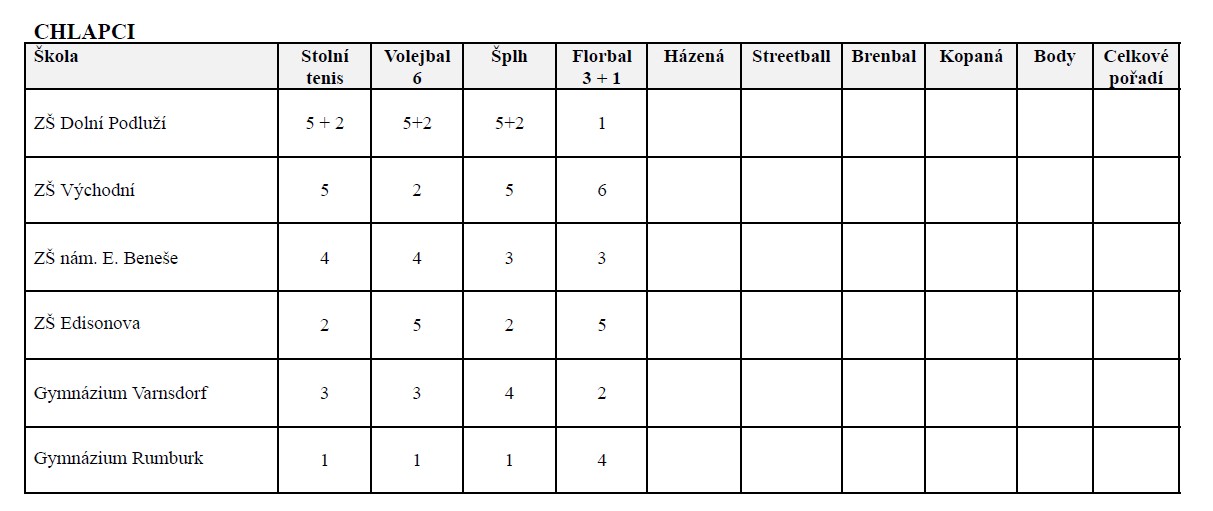 CHLAPCI

| Škola | Stolní tenis | Volejbal 6 | Šplh | Florbal 3 + 1 | Házená | Streetball | Brenbal | Kopaná | Body | Celkové pořadí |
|---|---|---|---|---|---|---|---|---|---|---|
| ZŠ Dolní Podluží | 5 + 2 | 5+2 | 5+2 | 1 | | | | | | |
| ZŠ Východní | 5 | 2 | 5 | 6 | | | | | | |
| ZŠ nám. E. Beneše | 4 | 4 | 3 | 3 | | | | | | |
| ZŠ Edisonova | 2 | 5 | 2 | 5 | | | | | | |
| Gymnázium Varnsdorf | 3 | 3 | 4 | 2 | | | | | | |
| Gymnázium Rumburk | 1 | 1 | 1 | 4 | | | | | | |